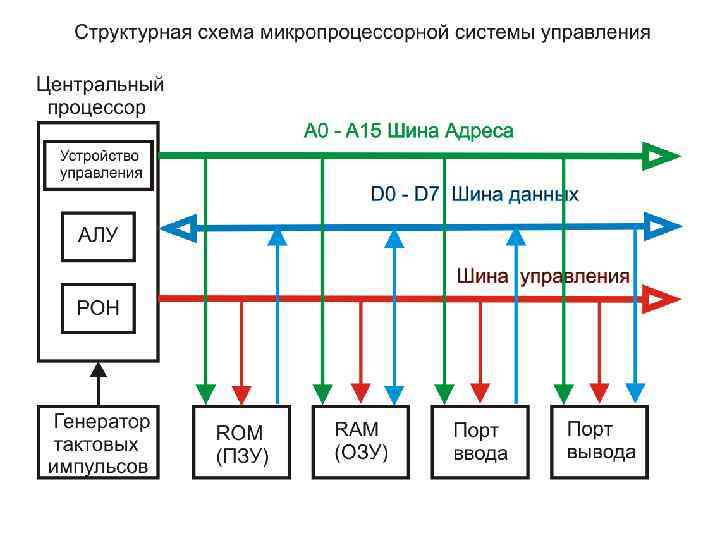 Структурная схема микропроцессорной системы управления

Центральный процессор

Устройство управления

АЛУ

РОН

A0 - A15 Шина Адреса

D0 - D7 Шина данных

Шина управления

Генератор тактовых импульсов

ROM (ПЗУ)

RAM (ОЗУ)

Порт ввода

Порт вывода